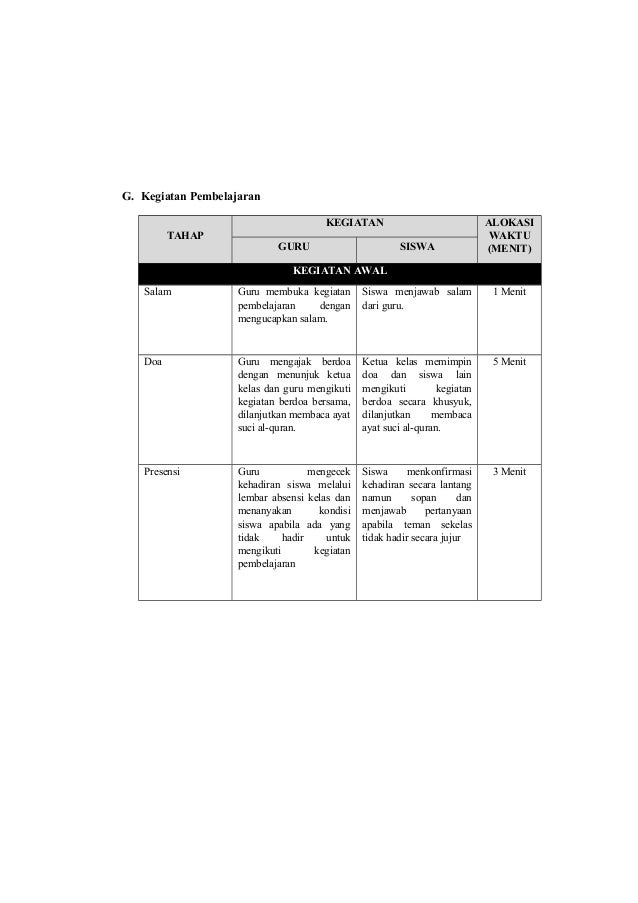 G. Kegiatan Pembelajaran

| TAHAP | KEGIATAN | | ALOKASI WAKTU (MENIT) |
|---|---|---|---|
| | GURU | SISWA | |
| KEGIATAN AWAL | | | |
| Salam | Guru membuka kegiatan pembelajaran dengan mengucapkan salam. | Siswa menjawab salam dari guru. | 1 Menit |
| Doa | Guru mengajak berdoa dengan menunjuk ketua kelas dan guru mengikuti kegiatan berdoa bersama, dilanjutkan membaca ayat suci al-quran. | Ketua kelas memimpin doa dan siswa lain mengikuti kegiatan berdoa secara khusyuk, dilanjutkan membaca ayat suci al-quran. | 5 Menit |
| Presensi | Guru mengecek kehadiran siswa melalui lembar absensi kelas dan menanyakan kondisi siswa apabila ada yang tidak hadir untuk mengikuti kegiatan pembelajaran | Siswa menkonfirmasi kehadiran secara lantang namun sopan dan menjawab pertanyaan apabila teman sekelas tidak hadir secara jujur | 3 Menit |